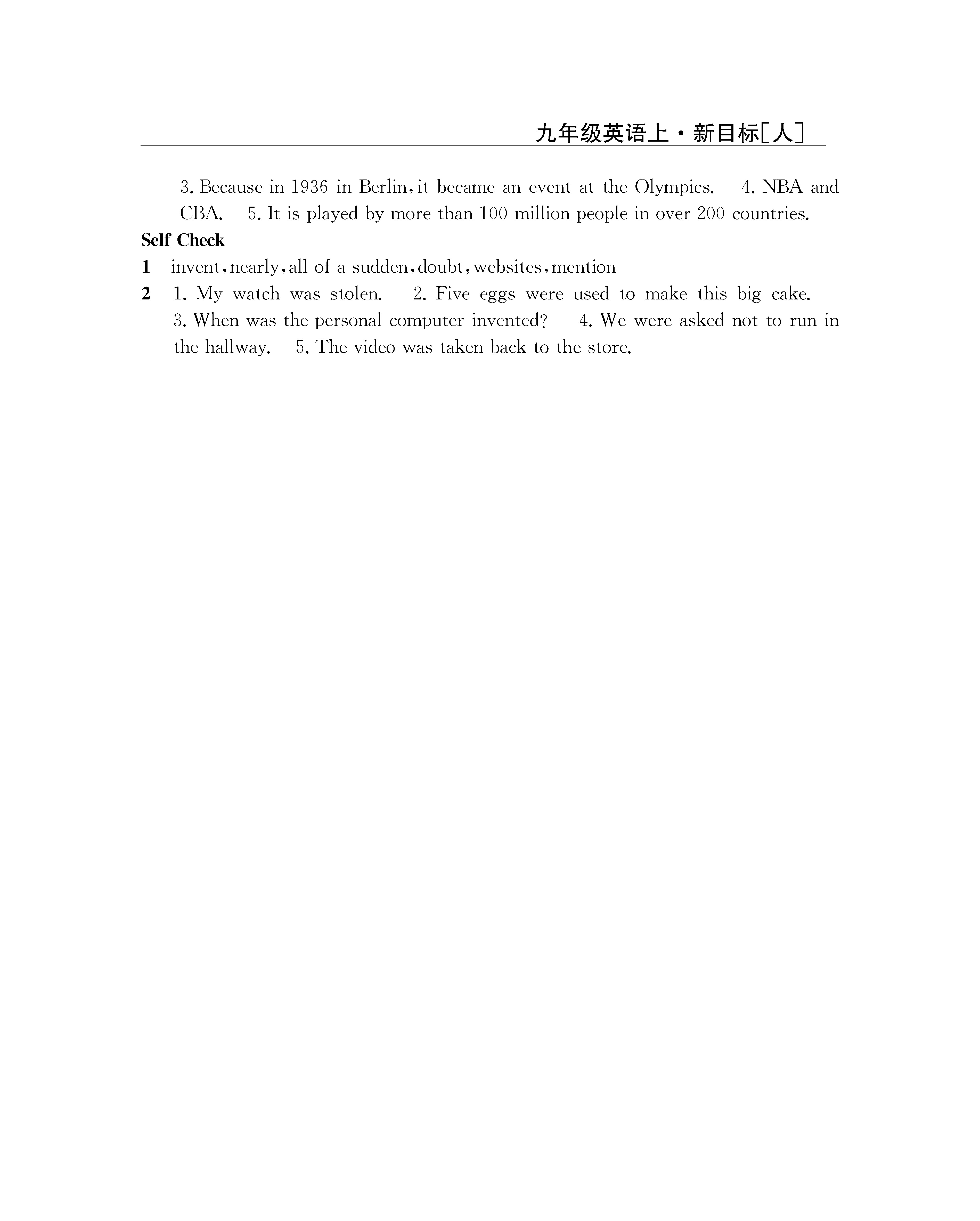 九年级英语上·新目标[人]

3. Because in 1936 in Berlin, it became an event at the Olympics.  4. NBA and CBA.  5. It is played by more than 100 million people in over 200 countries.

Self Check

1 invent, nearly, all of a sudden, doubt, websites, mention

2 1. My watch was stolen.  2. Five eggs were used to make this big cake.  3. When was the personal computer invented?  4. We were asked not to run in the hallway.  5. The video was taken back to the store.